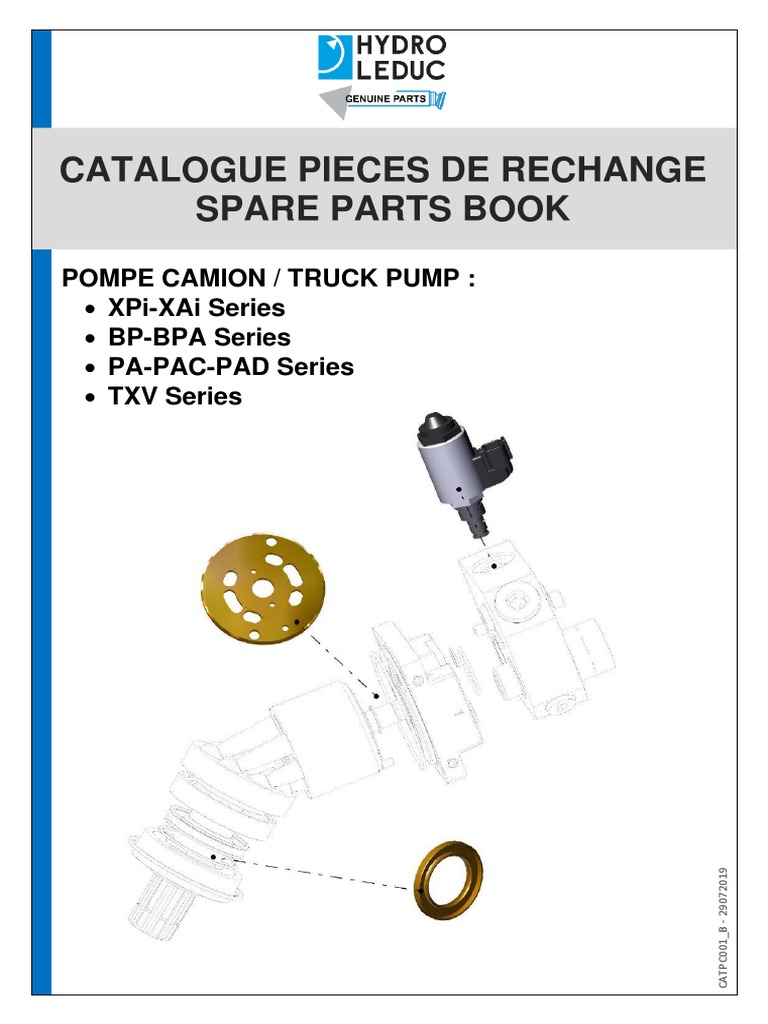 HYDRO
LEDUC
GENUINE PARTS

CATALOGUE PIECES DE RECHANGE
SPARE PARTS BOOK

POMPE CAMION / TRUCK PUMP :
• XPi-XAi Series
• BP-BPA Series
• PA-PAC-PAD Series
• TXV Series

CATPC001_B - 29072019